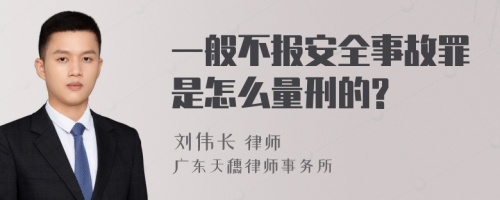 一般不报安全事故罪是怎么量刑的?

刘伟长 律师
广东天穗律师事务所